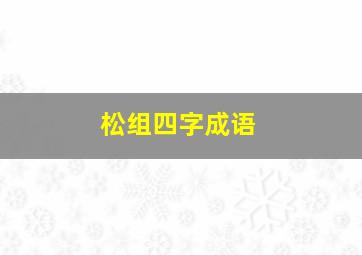 松组四字成语